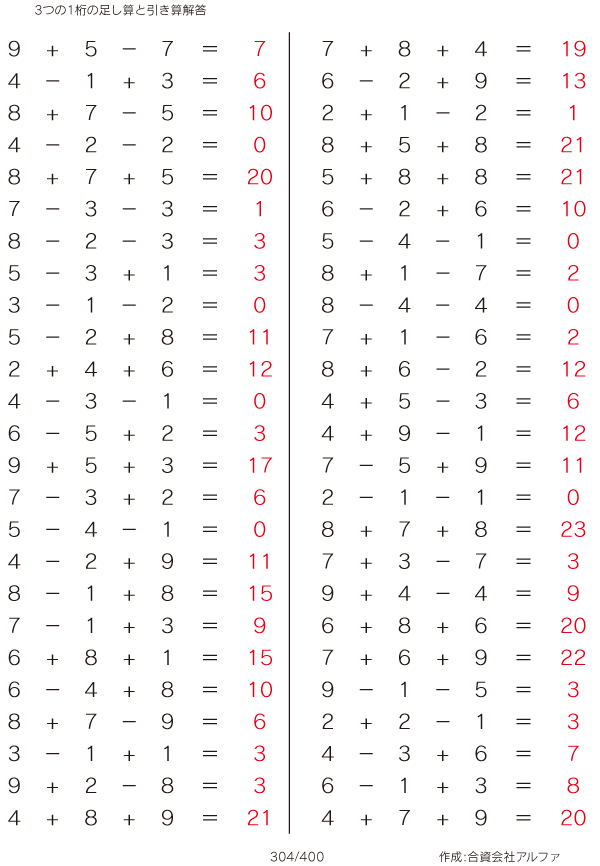 3つの1桁の足し算と引き算解答

$9 + 5 - 7 = 7$
$4 - 1 + 3 = 6$
$8 + 7 - 5 = 10$
$4 - 2 - 2 = 0$
$8 + 7 + 5 = 20$
$7 - 3 - 3 = 1$
$8 - 2 - 3 = 3$
$5 - 3 + 1 = 3$
$3 - 1 - 2 = 0$
$5 - 2 + 8 = 11$
$2 + 4 + 6 = 12$
$4 - 3 - 1 = 0$
$6 - 5 + 2 = 3$
$9 + 5 + 3 = 17$
$7 - 3 + 2 = 6$
$5 - 4 - 1 = 0$
$4 - 2 + 9 = 11$
$8 - 1 + 8 = 15$
$7 - 1 + 3 = 9$
$6 + 8 + 1 = 15$
$6 - 4 + 8 = 10$
$8 + 7 - 9 = 6$
$3 - 1 + 1 = 3$
$9 + 2 - 8 = 3$
$4 + 8 + 9 = 21$

$7 + 8 + 4 = 19$
$6 - 2 + 9 = 13$
$2 + 1 - 2 = 1$
$8 + 5 + 8 = 21$
$5 + 8 + 8 = 21$
$6 - 2 + 6 = 10$
$5 - 4 - 1 = 0$
$8 + 1 - 7 = 2$
$8 - 4 - 4 = 0$
$7 + 1 - 6 = 2$
$8 + 6 - 2 = 12$
$4 + 5 - 3 = 6$
$4 + 9 - 1 = 12$
$7 - 5 + 9 = 11$
$2 - 1 - 1 = 0$
$8 + 7 + 8 = 23$
$7 + 3 - 7 = 3$
$9 + 4 - 4 = 9$
$6 + 8 + 6 = 20$
$7 + 6 + 9 = 22$
$9 - 1 - 5 = 3$
$2 + 2 - 1 = 3$
$4 - 3 + 6 = 7$
$6 - 1 + 3 = 8$
$4 + 7 + 9 = 20$

304/400

作成:合資会社アルファ